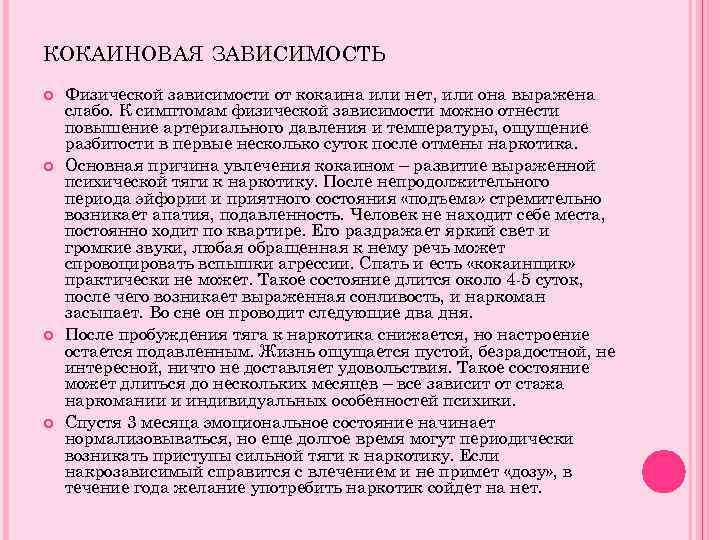 КОКАИНОВАЯ ЗАВИСИМОСТЬ

Физической зависимости от кокаина или нет, или она выражена слабо. К симптомам физической зависимости можно отнести повышение артериального давления и температуры, ощущение разбитости в первые несколько суток после отмены наркотика.

Основная причина увлечения кокаином – развитие выраженной психической тяги к наркотику. После непродолжительного периода эйфории и приятного состояния «подъема» стремительно возникает апатия, подавленность. Человек не находит себе места, постоянно ходит по квартире. Его раздражает яркий свет и громкие звуки, любая обращенная к нему речь может спровоцировать вспышки агрессии. Спать и есть «кокаинщик» практически не может. Такое состояние длится около 4-5 суток, после чего возникает выраженная сонливость, и наркоман засыпает. Во сне он проводит следующие два дня.

После пробуждения тяга к наркотика снижается, но настроение остается подавленным. Жизнь ощущается пустой, безрадостной, не интересной, ничто не доставляет удовольствия. Такое состояние может длиться до нескольких месяцев – все зависит от стажа наркомании и индивидуальных особенностей психики.

Спустя 3 месяца эмоциональное состояние начинает нормализовываться, но еще долгое время могут периодически возникать приступы сильной тяги к наркотику. Если накрозависимый справится с влечением и не примет «дозу», в течение года желание употребить наркотик сойдет на нет.